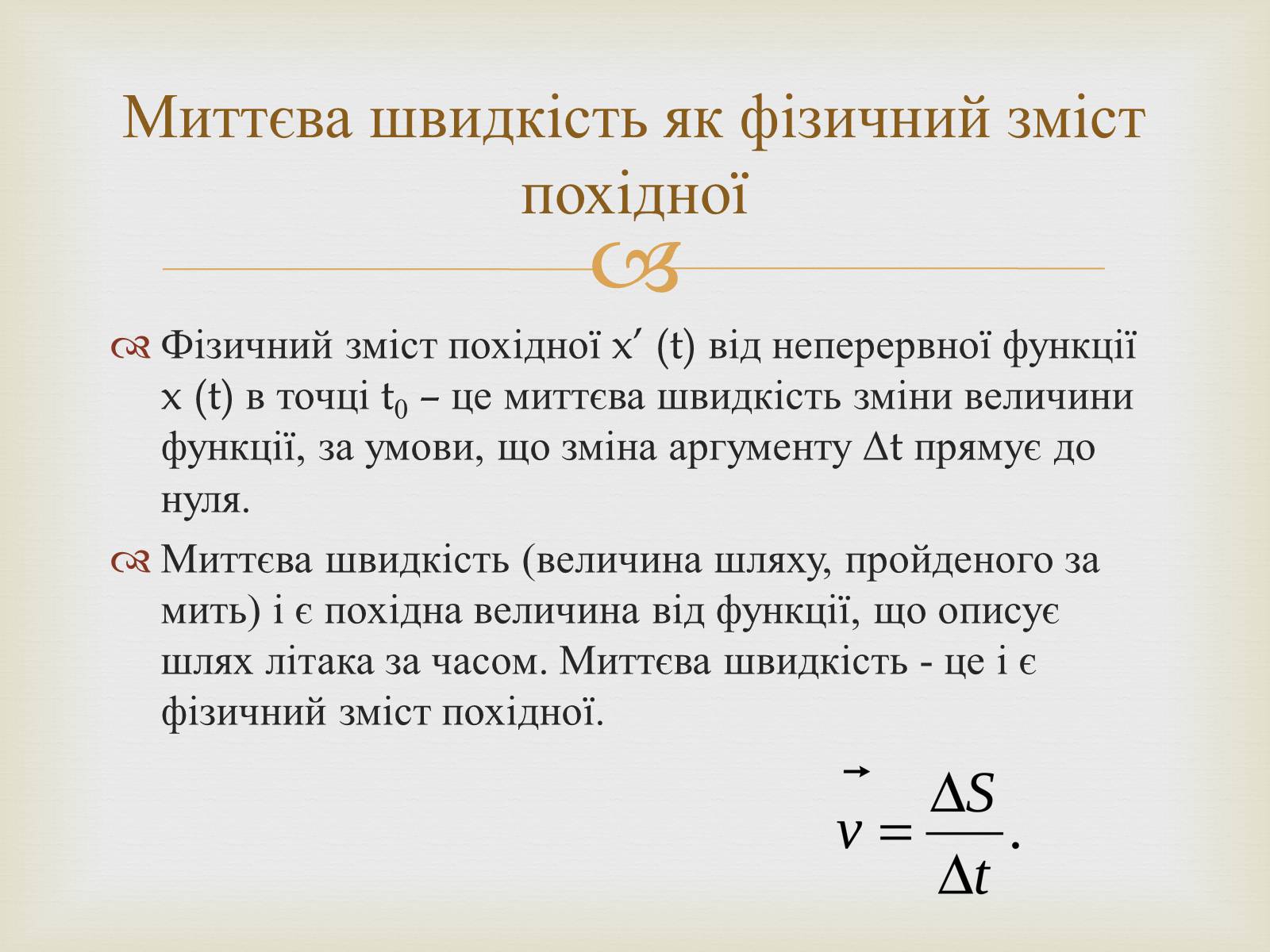 Миттєва швидкість як фізичний зміст похідної

Фізичний зміст похідної $x'(t)$ від неперервної функції $x(t)$ в точці $t_0$ – це миттєва швидкість зміни величини функції, за умови, що зміна аргументу $\Delta t$ прямує до нуля.

Миттєва швидкість (величина шляху, пройденого за мить) і є похідна величина від функції, що описує шлях літака за часом. Миттєва швидкість - це і є фізичний зміст похідної.

$\vec{v} = \frac{\Delta S}{\Delta t}.$